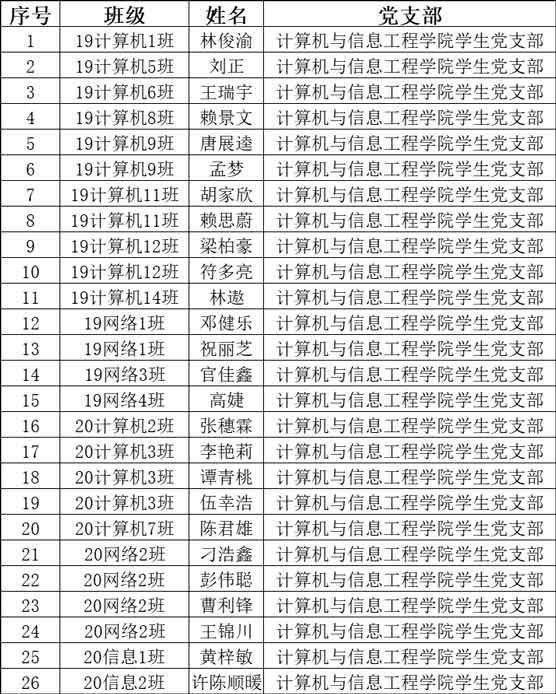 | 序号 | 班级 | 姓名 | 党支部 |
|---|---|---|---|
| 1 | 19计算机1班 | 林俊渝 | 计算机与信息工程学院学生党支部 |
| 2 | 19计算机5班 | 刘正 | 计算机与信息工程学院学生党支部 |
| 3 | 19计算机6班 | 王瑞宇 | 计算机与信息工程学院学生党支部 |
| 4 | 19计算机8班 | 赖景文 | 计算机与信息工程学院学生党支部 |
| 5 | 19计算机9班 | 唐展逵 | 计算机与信息工程学院学生党支部 |
| 6 | 19计算机9班 | 孟梦 | 计算机与信息工程学院学生党支部 |
| 7 | 19计算机11班 | 胡家欣 | 计算机与信息工程学院学生党支部 |
| 8 | 19计算机11班 | 赖思蔚 | 计算机与信息工程学院学生党支部 |
| 9 | 19计算机12班 | 梁柏豪 | 计算机与信息工程学院学生党支部 |
| 10 | 19计算机12班 | 符多亮 | 计算机与信息工程学院学生党支部 |
| 11 | 19计算机14班 | 林遨 | 计算机与信息工程学院学生党支部 |
| 12 | 19网络1班 | 邓健乐 | 计算机与信息工程学院学生党支部 |
| 13 | 19网络1班 | 祝丽芝 | 计算机与信息工程学院学生党支部 |
| 14 | 19网络3班 | 官佳鑫 | 计算机与信息工程学院学生党支部 |
| 15 | 19网络4班 | 高婕 | 计算机与信息工程学院学生党支部 |
| 16 | 20计算机2班 | 张穗霖 | 计算机与信息工程学院学生党支部 |
| 17 | 20计算机3班 | 李艳莉 | 计算机与信息工程学院学生党支部 |
| 18 | 20计算机3班 | 谭青桃 | 计算机与信息工程学院学生党支部 |
| 19 | 20计算机3班 | 伍幸浩 | 计算机与信息工程学院学生党支部 |
| 20 | 20计算机7班 | 陈君雄 | 计算机与信息工程学院学生党支部 |
| 21 | 20网络2班 | 刁浩鑫 | 计算机与信息工程学院学生党支部 |
| 22 | 20网络2班 | 彭伟聪 | 计算机与信息工程学院学生党支部 |
| 23 | 20网络2班 | 曹利锋 | 计算机与信息工程学院学生党支部 |
| 24 | 20网络2班 | 王锦川 | 计算机与信息工程学院学生党支部 |
| 25 | 20信息1班 | 黄梓敏 | 计算机与信息工程学院学生党支部 |
| 26 | 20信息2班 | 许陈顺暖 | 计算机与信息工程学院学生党支部 |